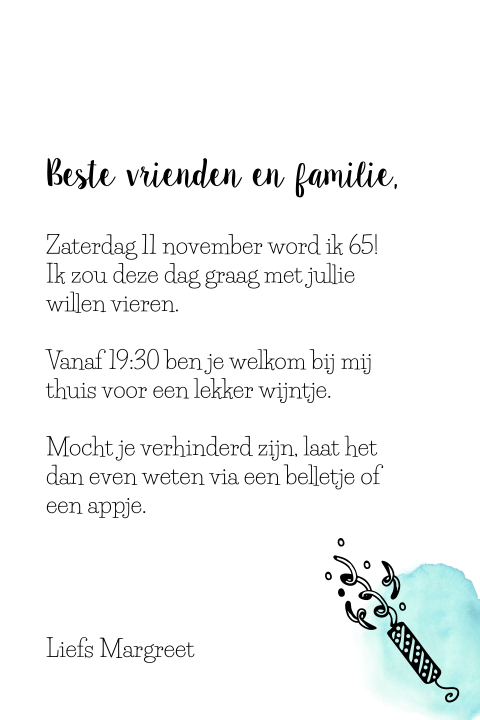 Beste vrienden en familie,

Zaterdag 11 november word ik 65! Ik zou deze dag graag met jullie willen vieren.

Vanaf 19:30 ben je welkom bij mij thuis voor een lekker wijntje.

Mocht je verhinderd zijn, laat het dan even weten via een belletje of een appje.

Liefs Margreet